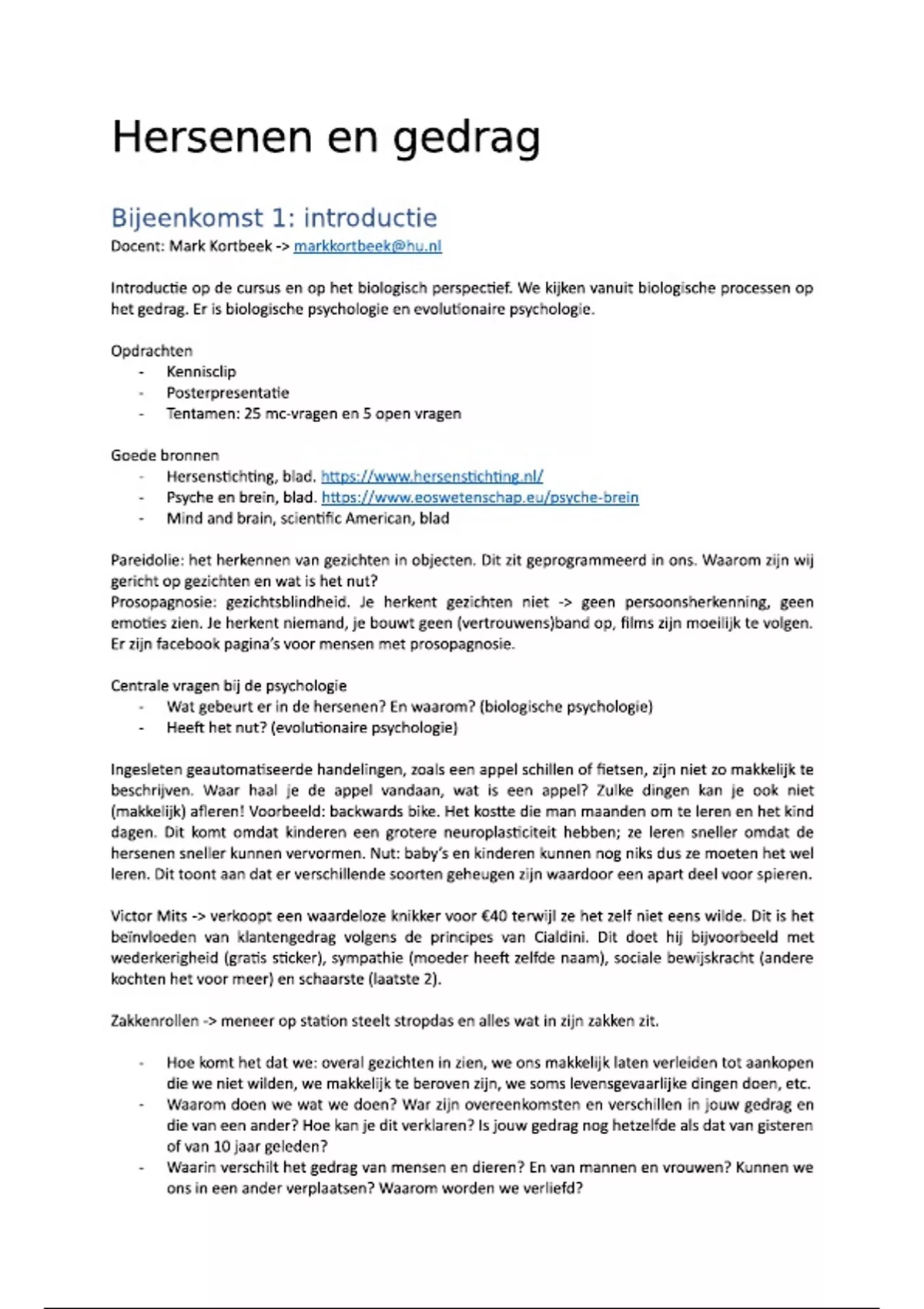 Hersenen en gedrag

Bijeenkomst 1: introductie
Docent: Mark Kortbeek -> markkortbeek@hu.nl

Introductie op de cursus en op het biologisch perspectief. We kijken vanuit biologische processen op het gedrag. Er is biologische psychologie en evolutionaire psychologie.

Opdrachten
- Kennisclip
- Posterpresentatie
- Tentamen: 25 mc-vragen en 5 open vragen

Goede bronnen
- Hersenstichting, blad. https://www.hersenstichting.nl/
- Psyche en brein, blad. https://www.eoswetenschap.eu/psyche-brein
- Mind and brain, scientific American, blad

Pareidolie: het herkennen van gezichten in objecten. Dit zit geprogrammeerd in ons. Waarom zijn wij gericht op gezichten en wat is het nut?
Prosopagnosie: gezichtsblindheid. Je herkent gezichten niet -> geen persoonsherkenning, geen emoties zien. Je herkent niemand, je bouwt geen (vertrouwens)band op, films zijn moeilijk te volgen. Er zijn facebook pagina's voor mensen met prosopagnosie.

Centrale vragen bij de psychologie
- Wat gebeurt er in de hersenen? En waarom? (biologische psychologie)
- Heeft het nut? (evolutionaire psychologie)

Ingesleten geautomatiseerde handelingen, zoals een appel schillen of fietsen, zijn niet zo makkelijk te beschrijven. Waar haal je de appel vandaan, wat is een appel? Zulke dingen kan je ook niet (makkelijk) afleren! Voorbeeld: backwards bike. Het kostte die man maanden om te leren en het kind dagen. Dit komt omdat kinderen een grotere neuroplasticiteit hebben; ze leren sneller omdat de hersenen sneller kunnen vervormen. Nut: baby's en kinderen kunnen nog niks dus ze moeten het wel leren. Dit toont aan dat er verschillende soorten geheugen zijn waardoor een apart deel voor spieren.

Victor Mits -> verkoopt een waardeloze knikker voor €40 terwijl ze het zelf niet eens wilde. Dit is het beïnvloeden van klantengedrag volgens de principes van Cialdini. Dit doet hij bijvoorbeeld met wederkerigheid (gratis sticker), sympathie (moeder heeft zelfde naam), sociale bewijskracht (andere kochten het voor meer) en schaarste (laatste 2).

Zakkenrollen -> meneer op station steelt stropdas en alles wat in zijn zakken zit.

- Hoe komt het dat we: overal gezichten in zien, we ons makkelijk laten verleiden tot aankopen die we niet wilden, we makkelijk te beroven zijn, we soms levensgevaarlijke dingen doen, etc.
- Waarom doen we wat we doen? War zijn overeenkomsten en verschillen in jouw gedrag en die van een ander? Hoe kan je dit verklaren? Is jouw gedrag nog hetzelfde als dat van gisteren of van 10 jaar geleden?
- Waarin verschilt het gedrag van mensen en dieren? En van mannen en vrouwen? Kunnen we ons in een ander verplaatsen? Waarom worden we verliefd?